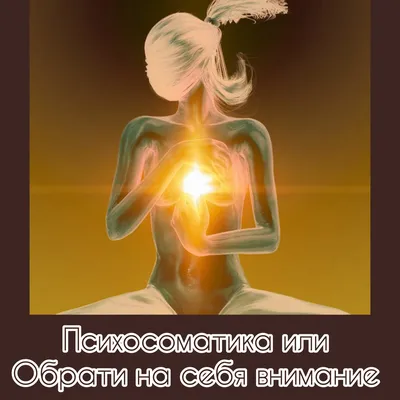 Психосоматика или
Обрати на себя внимание